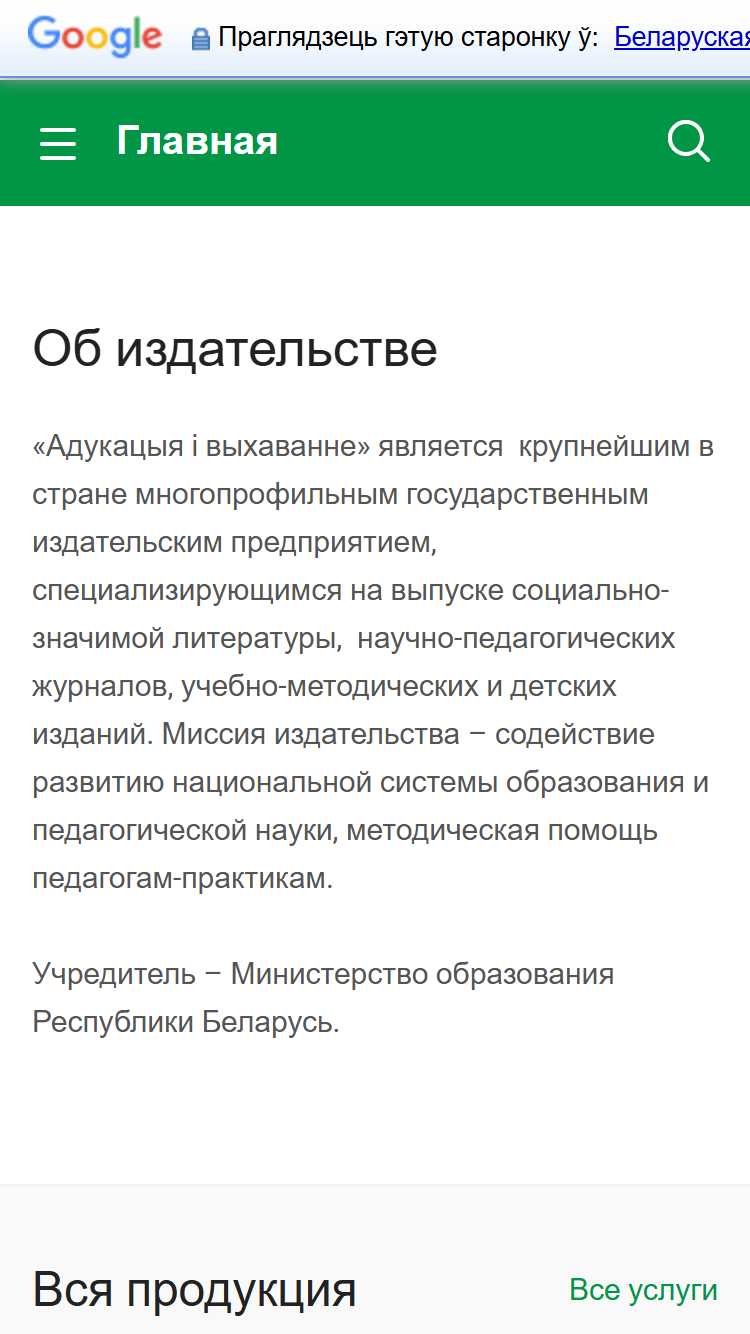 Google Праглядзець гэтую старонку ў: Беларуская

Главная

Об издательстве

«Адукацыя і выхаванне» является крупнейшим в стране многопрофильным государственным издательским предприятием, специализирующимся на выпуске социально-значимой литературы, научно-педагогических журналов, учебно-методических и детских изданий. Миссия издательства − содействие развитию национальной системы образования и педагогической науки, методическая помощь педагогам-практикам.

Учредитель − Министерство образования Республики Беларусь.

Вся продукция

Все услуги